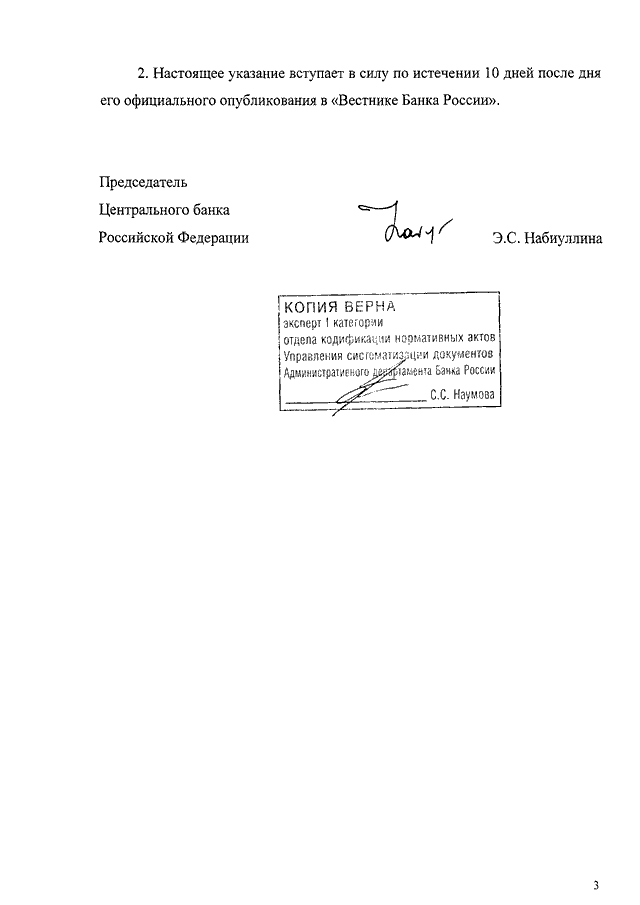 2. Настоящее указание вступает в силу по истечении 10 дней после дня его официального опубликования в «Вестнике Банка России».

Председатель
Центрального банка
Российской Федерации

Э.С. Набиуллина

КОПИЯ ВЕРНА
эксперт 1 категории
отдела кодификации нормативных актов
Управления систематизации документов
Административного департамента Банка России
С.С. Наумова

3